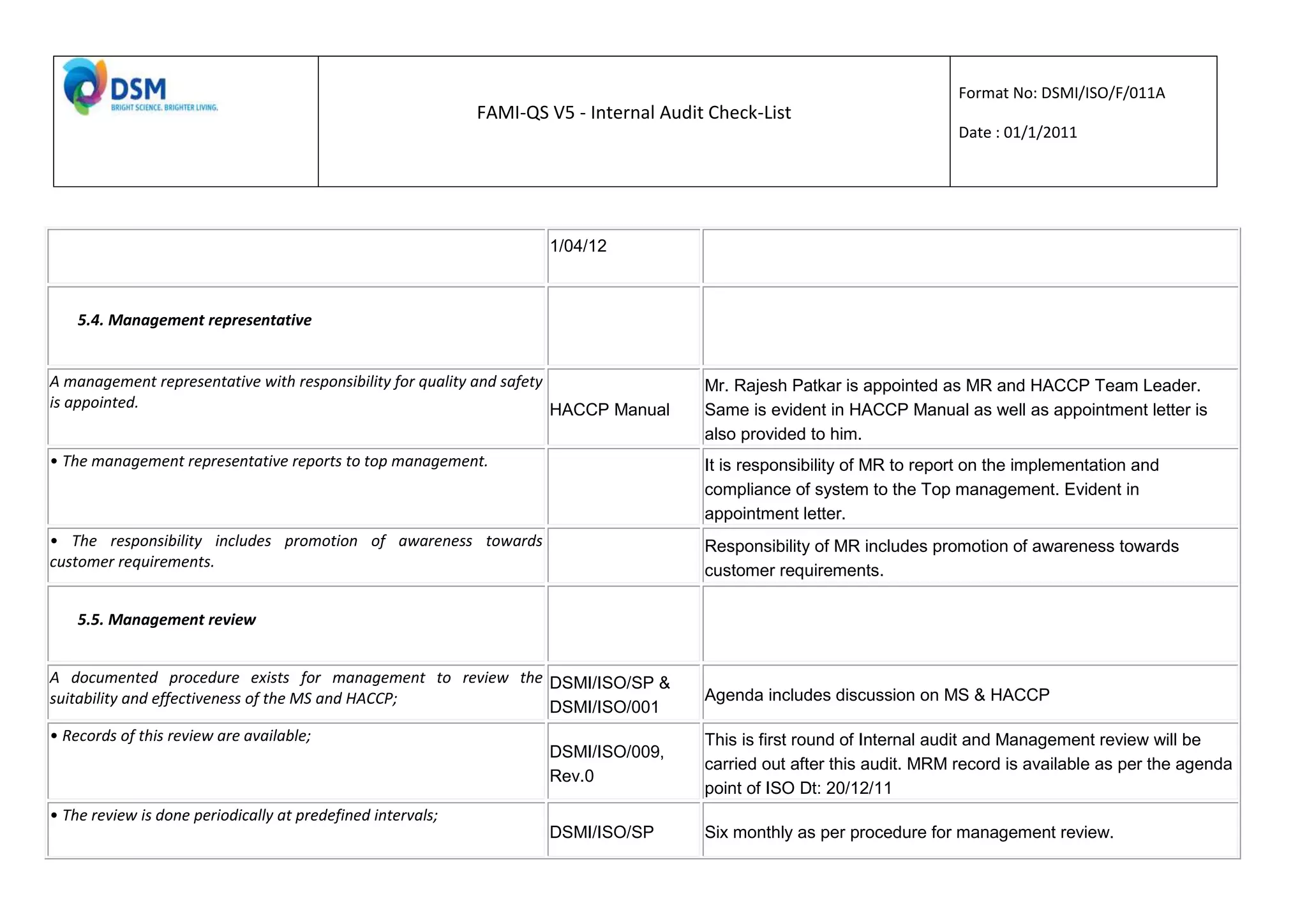 | DSM BRIGHT SCIENCE. BRIGHTER LIVING. | FAMI-QS V5 - Internal Audit Check-List | Format No: DSMI/ISO/F/011A Date : 01/1/2011 |
|---|---|---|

|  | 1/04/12 |  |
|---|---|---|
| 5.4. Management representative |  |  |
| A management representative with responsibility for quality and safety is appointed. | HACCP Manual | Mr. Rajesh Patkar is appointed as MR and HACCP Team Leader. Same is evident in HACCP Manual as well as appointment letter is also provided to him. |
| • The management representative reports to top management. |  | It is responsibility of MR to report on the implementation and compliance of system to the Top management. Evident in appointment letter. |
| • The responsibility includes promotion of awareness towards customer requirements. |  | Responsibility of MR includes promotion of awareness towards customer requirements. |
| 5.5. Management review |  |  |
| A documented procedure exists for management to review the suitability and effectiveness of the MS and HACCP; | DSMI/ISO/SP & DSMI/ISO/001 | Agenda includes discussion on MS & HACCP |
| • Records of this review are available; | DSMI/ISO/009, Rev.0 | This is first round of Internal audit and Management review will be carried out after this audit. MRM record is available as per the agenda point of ISO Dt: 20/12/11 |
| • The review is done periodically at predefined intervals; | DSMI/ISO/SP | Six monthly as per procedure for management review. |